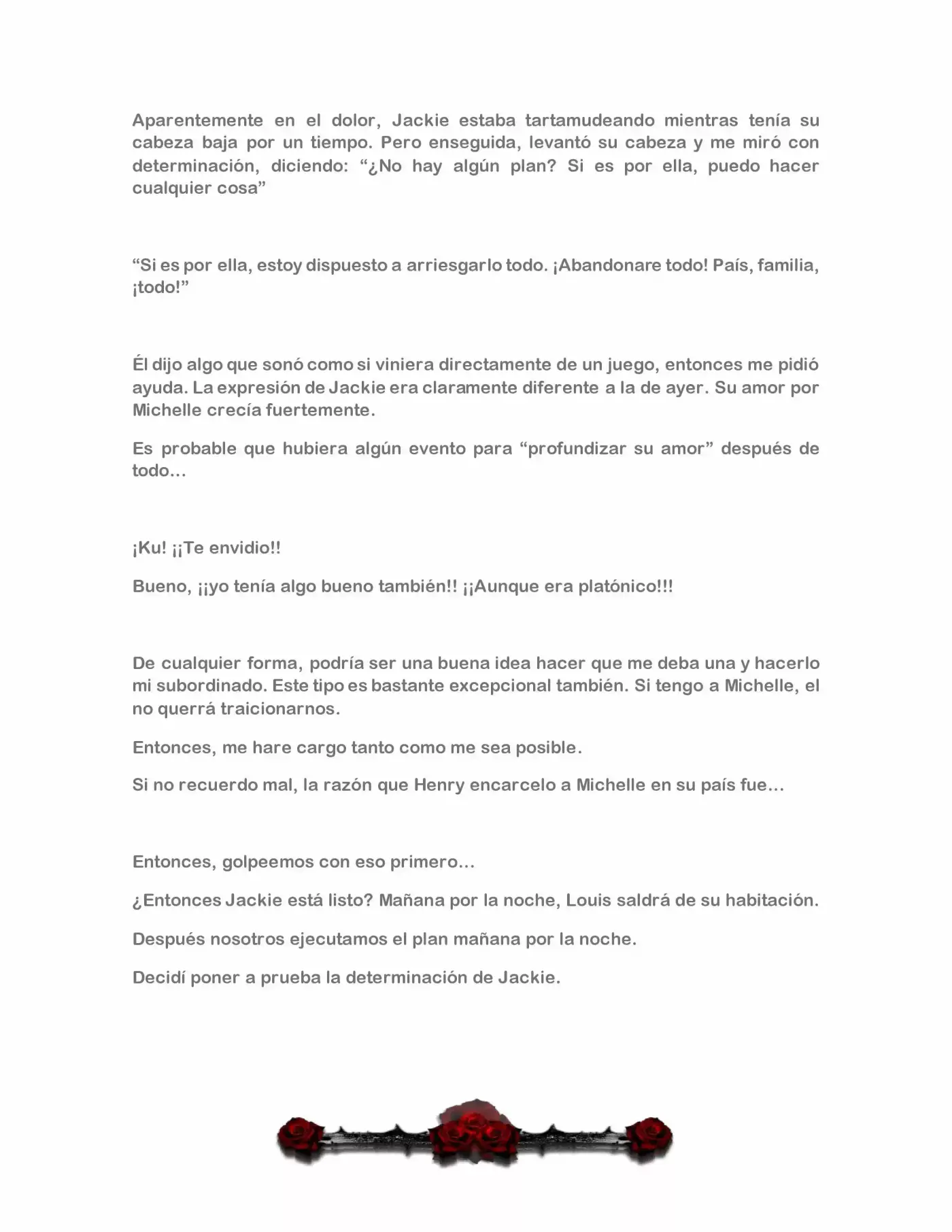 Aparentemente en el dolor, Jackie estaba tartamudeando mientras tenía su cabeza baja por un tiempo. Pero enseguida, levantó su cabeza y me miró con determinación, diciendo: “¿No hay algún plan? Si es por ella, puedo hacer cualquier cosa”

“Si es por ella, estoy dispuesto a arriesgarlo todo. ¡Abandonare todo! País, familia, ¡todo!”

Él dijo algo que sonó como si viniera directamente de un juego, entonces me pidió ayuda. La expresión de Jackie era claramente diferente a la de ayer. Su amor por Michelle crecía fuertemente.

Es probable que hubiera algún evento para “profundizar su amor” después de todo…

¡Ku! ¡¡Te envidio!!

Bueno, ¡¡yo tenía algo bueno también!! ¡¡Aunque era platónico!!!

De cualquier forma, podría ser una buena idea hacer que me deba una y hacerlo mi subordinado. Este tipo es bastante excepcional también. Si tengo a Michelle, el no querrá traicionarnos.

Entonces, me hare cargo tanto como me sea posible.

Si no recuerdo mal, la razón que Henry encarcelo a Michelle en su país fue…

Entonces, golpeemos con eso primero…

¿Entonces Jackie está listo? Mañana por la noche, Louis saldrá de su habitación.

Después nosotros ejecutamos el plan mañana por la noche.

Decidí poner a prueba la determinación de Jackie.